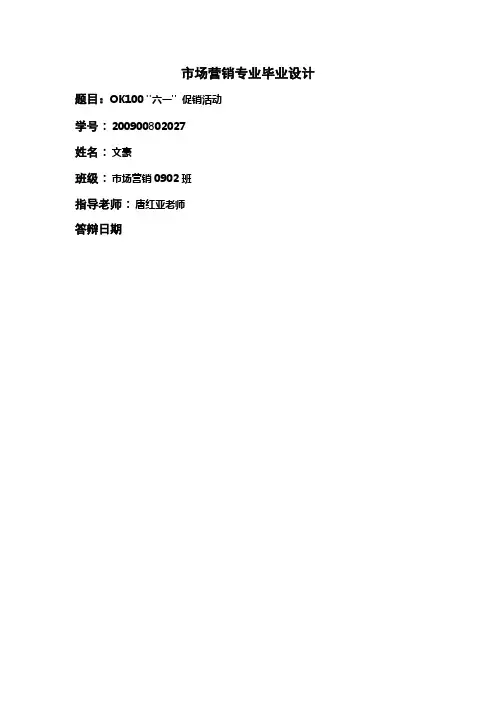 市场营销专业毕业设计

题目：OK100“六一”促销活动

学号：200900802027

姓名：文豪

班级：市场营销0902班

指导老师：唐红亚老师

答辩日期